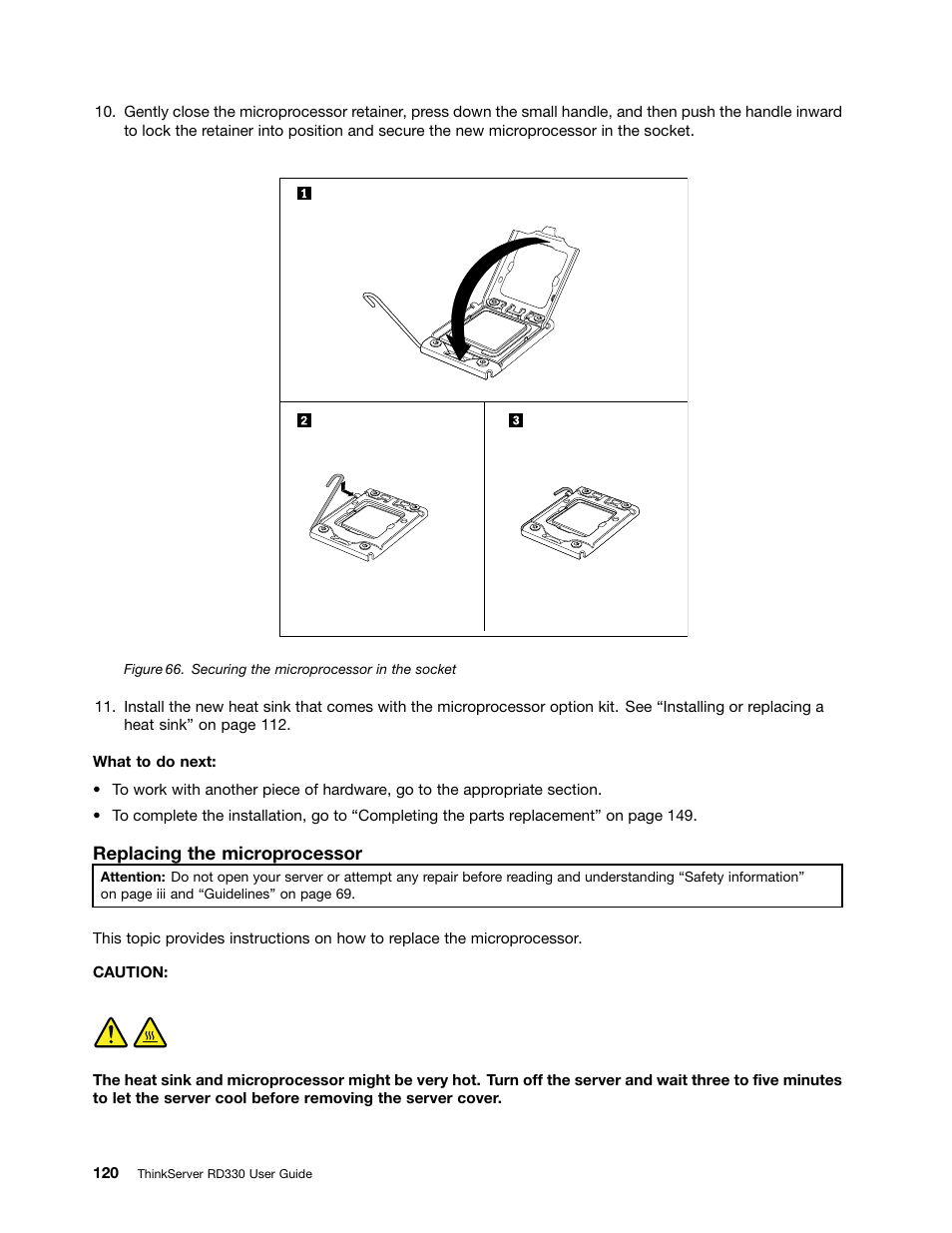 10. Gently close the microprocessor retainer, press down the small handle, and then push the handle inward to lock the retainer into position and secure the new microprocessor in the socket.

1

2

3

Figure 66. Securing the microprocessor in the socket

11. Install the new heat sink that comes with the microprocessor option kit. See “Installing or replacing a heat sink” on page 112.

What to do next:

• To work with another piece of hardware, go to the appropriate section.

• To complete the installation, go to “Completing the parts replacement” on page 149.

Replacing the microprocessor

Attention: Do not open your server or attempt any repair before reading and understanding “Safety information” on page iii and “Guidelines” on page 69.

This topic provides instructions on how to replace the microprocessor.

CAUTION:

The heat sink and microprocessor might be very hot. Turn off the server and wait three to five minutes to let the server cool before removing the server cover.

120 ThinkServer RD330 User Guide